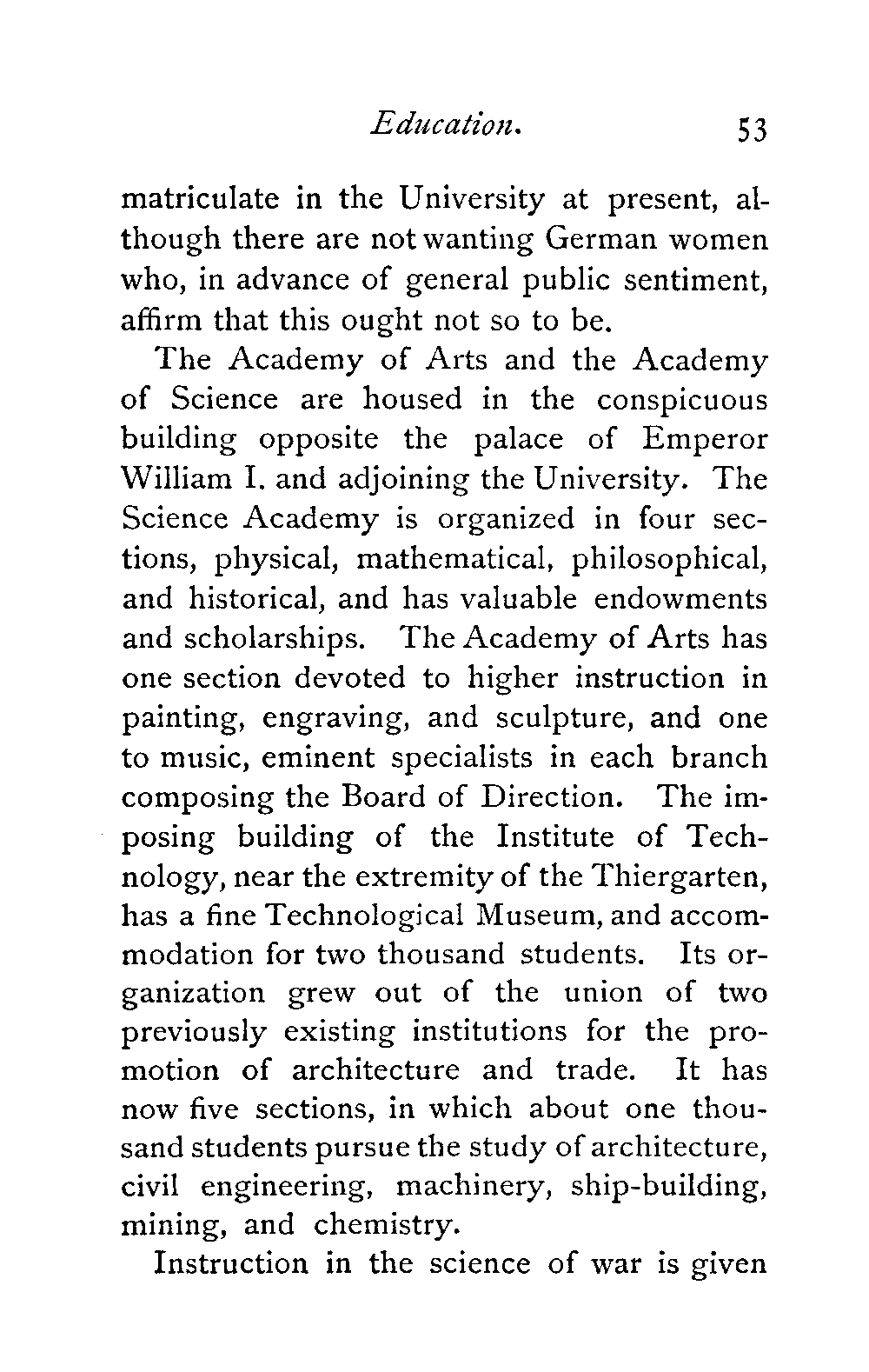 Education. 53

matriculate in the University at present, although there are not wanting German women who, in advance of general public sentiment, affirm that this ought not so to be.

The Academy of Arts and the Academy of Science are housed in the conspicuous building opposite the palace of Emperor William I. and adjoining the University. The Science Academy is organized in four sections, physical, mathematical, philosophical, and historical, and has valuable endowments and scholarships. The Academy of Arts has one section devoted to higher instruction in painting, engraving, and sculpture, and one to music, eminent specialists in each branch composing the Board of Direction. The imposing building of the Institute of Technology, near the extremity of the Thiergarten, has a fine Technological Museum, and accommodation for two thousand students. Its organization grew out of the union of two previously existing institutions for the promotion of architecture and trade. It has now five sections, in which about one thousand students pursue the study of architecture, civil engineering, machinery, ship-building, mining, and chemistry.

Instruction in the science of war is given